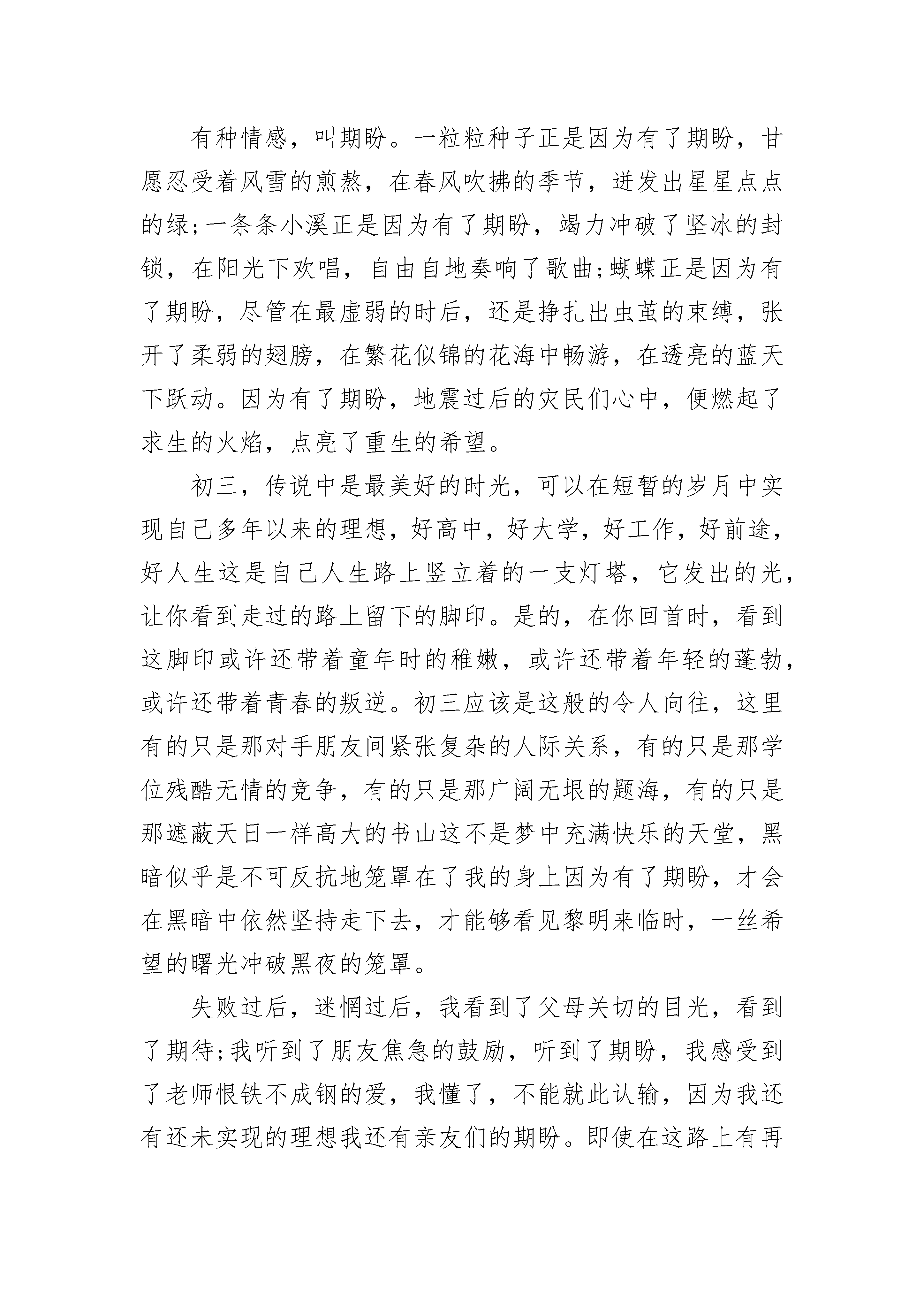 有种情感，叫期盼。一粒粒种子正是因为有了期盼，甘愿忍受着风雪的煎熬，在春风吹拂的季节，迸发出星星点点的绿;一条条小溪正是因为有了期盼，竭力冲破了坚冰的封锁，在阳光下欢唱，自由自地奏响了歌曲;蝴蝶正是因为有了期盼，尽管在最虚弱的时后，还是挣扎出虫茧的束缚，张开了柔弱的翅膀，在繁花似锦的花海中畅游，在透亮的蓝天下跃动。因为有了期盼，地震过后的灾民们心中，便燃起了求生的火焰，点亮了重生的希望。

初三，传说中是最美好的时光，可以在短暂的岁月中实现自己多年以来的理想，好高中，好大学，好工作，好前途，好人生这是自己人生路上竖立着的一支灯塔，它发出的光，让你看到走过的路上留下的脚印。是的，在你回首时，看到这脚印或许还带着童年时的稚嫩，或许还带着年轻的蓬勃，或许还带着青春的叛逆。初三应该是这般的令人向往，这里有的只是那对手朋友间紧张复杂的人际关系，有的只是那学位残酷无情的竞争，有的只是那广阔无垠的题海，有的只是那遮蔽天日一样高大的书山这不是梦中充满快乐的天堂，黑暗似乎是不可反抗地笼罩在了我的身上因为有了期盼，才会在黑暗中依然坚持走下去，才能够看见黎明来临时，一丝希望的曙光冲破黑夜的笼罩。

失败过后，迷惘过后，我看到了父母关切的目光，看到了期待;我听到了朋友焦急的鼓励，听到了期盼，我感受到了老师恨铁不成钢的爱，我懂了，不能就此认输，因为我还有还未实现的理想我还有亲友们的期盼。即使在这路上有再